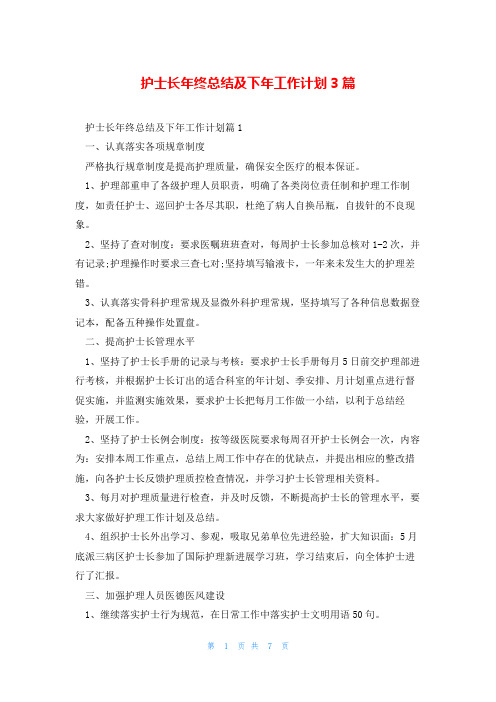 护士长年终总结及下年工作计划3篇

护士长年终总结及下年工作计划篇1

一、认真落实各项规章制度

严格执行规章制度是提高护理质量，确保安全医疗的根本保证。

1、护理部重申了各级护理人员职责，明确了各类岗位责任制和护理工作制度，如责任护士、巡回护士各尽其职，杜绝了病人自换吊瓶，自拔针的不良现象。

2、坚持了查对制度：要求医嘱班班查对，每周护士长参加总核对1-2次，并有记录;护理操作时要求三查七对;坚持填写输液卡，一年来未发生大的护理差错。

3、认真落实骨科护理常规及显微外科护理常规，坚持填写了各种信息数据登记本，配备五种操作处置盘。

二、提高护士长管理水平

1、坚持了护士长手册的记录与考核：要求护士长手册每月5日前交护理部进行考核，并根据护士长订出的适合科室的年计划、季安排、月计划重点进行督促实施，并监测实施效果，要求护士长把每月工作做一小结，以利于总结经验，开展工作。

2、坚持了护士长例会制度：按等级医院要求每周召开护士长例会一次，内容为：安排本周工作重点，总结上周工作中存在的优缺点，并提出相应的整改措施，向各护士长反馈护理质控检查情况，并学习护士长管理相关资料。

3、每月对护理质量进行检查，并及时反馈，不断提高护士长的管理水平，要求大家做好护理工作计划及总结。

4、组织护士长外出学习、参观，吸取兄弟单位先进经验，扩大知识面：5月底派三病区护士长参加了国际护理新进展学习班，学习结束后，向全体护士进行了汇报。

三、加强护理人员医德医风建设

1、继续落实护士行为规范，在日常工作中落实护士文明用语50句。

第 1 页 共 7 页